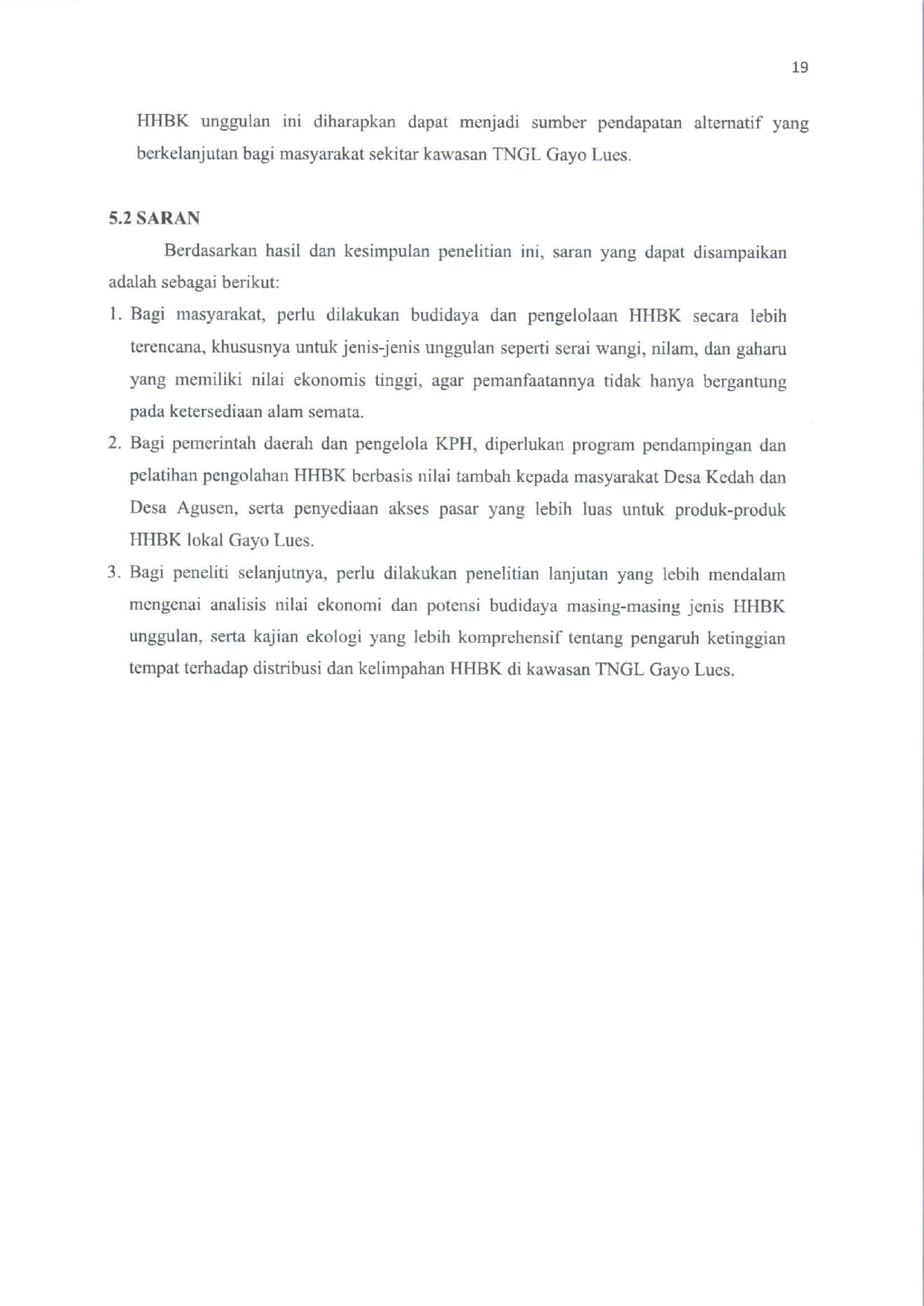 19

HHBK unggulan ini diharapkan dapat menjadi sumber pendapatan alternatif yang berkelanjutan bagi masyarakat sekitar kawasan TNGL Gayo Lues.

5.2 SARAN

Berdasarkan hasil dan kesimpulan penelitian ini, saran yang dapat disampaikan adalah sebagai berikut:

1. Bagi masyarakat, perlu dilakukan budidaya dan pengelolaan HHBK secara lebih terencana, khususnya untuk jenis-jenis unggulan seperti serai wangi, nilam, dan gaharu yang memiliki nilai ekonomis tinggi, agar pemanfaatannya tidak hanya bergantung pada ketersediaan alam semata.

2. Bagi pemerintah daerah dan pengelola KPH, diperlukan program pendampingan dan pelatihan pengolahan HHBK berbasis nilai tambah kepada masyarakat Desa Kedah dan Desa Agusen, serta penyediaan akses pasar yang lebih luas untuk produk-produk HHBK lokal Gayo Lues.

3. Bagi peneliti selanjutnya, perlu dilakukan penelitian lanjutan yang lebih mendalam mengenai analisis nilai ekonomi dan potensi budidaya masing-masing jenis HHBK unggulan, serta kajian ekologi yang lebih komprehensif tentang pengaruh ketinggian tempat terhadap distribusi dan kelimpahan HHBK di kawasan TNGL Gayo Lues.